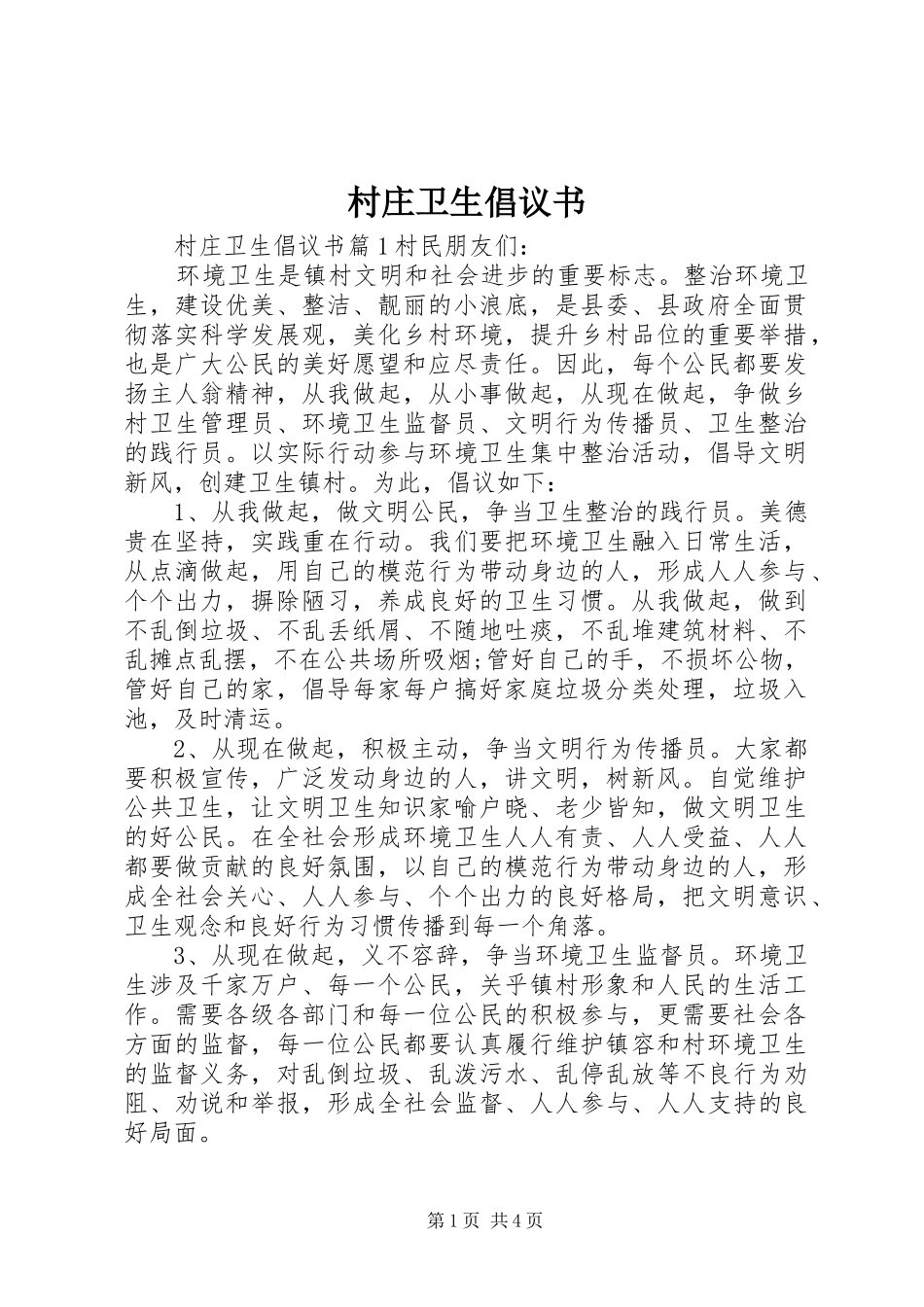 村庄卫生倡议书

村庄卫生倡议书篇1村民朋友们：

环境卫生是镇村文明和社会进步的重要标志。整治环境卫生，建设优美、整洁、靓丽的小浪底，是县委、县政府全面贯彻落实科学发展观，美化乡村环境，提升乡村品位的重要举措，也是广大公民的美好愿望和应尽责任。因此，每个公民都要发扬主人翁精神，从我做起，从小事做起，从现在做起，争做乡村卫生管理员、环境卫生监督员、文明行为传播员、卫生整治的践行员。以实际行动参与环境卫生集中整治活动，倡导文明新风，创建卫生镇村。为此，倡议如下：

1、从我做起，做文明公民，争当卫生整治的践行员。美德贵在坚持，实践重在行动。我们要把环境卫生融入日常生活，从点滴做起，用自己的模范行为带动身边的人，形成人人参与、个个出力，摒除陋习，养成良好的卫生习惯。从我做起，做到不乱倒垃圾、不乱丢纸屑、不随地吐痰，不乱堆建筑材料、不乱摊点乱摆，不在公共场所吸烟;管好自己的手，不损坏公物，管好自己的家，倡导每家每户搞好家庭垃圾分类处理，垃圾入池，及时清运。

2、从现在做起，积极主动，争当文明行为传播员。大家都要积极宣传，广泛发动身边的人，讲文明，树新风。自觉维护公共卫生，让文明卫生知识家喻户晓、老少皆知，做文明卫生的好公民。在全社会形成环境卫生人人有责、人人受益、人人都要做贡献的良好氛围，以自己的模范行为带动身边的人，形成全社会关心、人人参与、个个出力的良好格局，把文明意识、卫生观念和良好行为习惯传播到每一个角落。

3、从现在做起，义不容辞，争当环境卫生监督员。环境卫生涉及千家万户、每一个公民，关乎镇村形象和人民的生活工作。需要各级各部门和每一位公民的积极参与，更需要社会各方面的监督，每一位公民都要认真履行维护镇容和村环境卫生的监督义务，对乱倒垃圾、乱泼污水、乱停乱放等不良行为劝阻、劝说和举报，形成全社会监督、人人参与、人人支持的良好局面。

第1页 共4页